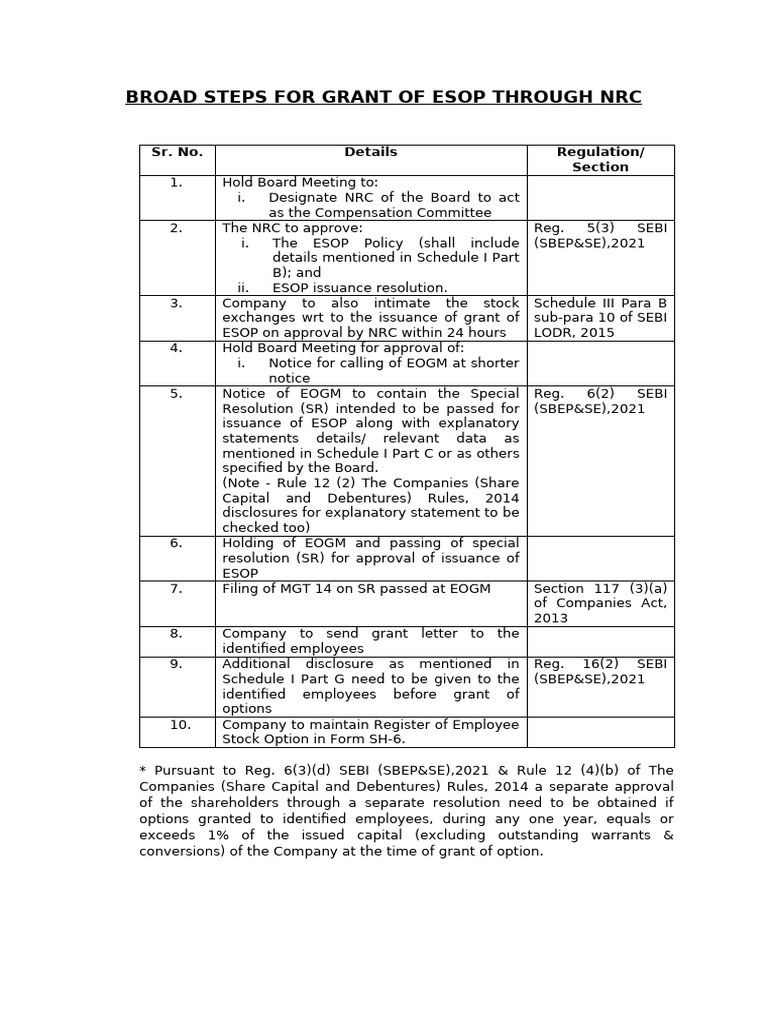 BROAD STEPS FOR GRANT OF ESOP THROUGH NRC

| Sr. No. | Details | Regulation/ Section |
|---|---|---|
| 1. | Hold Board Meeting to: i. Designate NRC of the Board to act as the Compensation Committee | |
| 2. | The NRC to approve: i. The ESOP Policy (shall include details mentioned in Schedule I Part B); and ii. ESOP issuance resolution. | Reg. 5(3) SEBI (SBEP&SE),2021 |
| 3. | Company to also intimate the stock exchanges wrt to the issuance of grant of ESOP on approval by NRC within 24 hours | Schedule III Para B sub-para 10 of SEBI LODR, 2015 |
| 4. | Hold Board Meeting for approval of: i. Notice for calling of EOGM at shorter notice | |
| 5. | Notice of EOGM to contain the Special Resolution (SR) intended to be passed for issuance of ESOP along with explanatory statements details/ relevant data as mentioned in Schedule I Part C or as others specified by the Board. (Note - Rule 12 (2) The Companies (Share Capital and Debentures) Rules, 2014 disclosures for explanatory statement to be checked too) | Reg. 6(2) SEBI (SBEP&SE),2021 |
| 6. | Holding of EOGM and passing of special resolution (SR) for approval of issuance of ESOP | |
| 7. | Filing of MGT 14 on SR passed at EOGM | Section 117 (3)(a) of Companies Act, 2013 |
| 8. | Company to send grant letter to the identified employees | |
| 9. | Additional disclosure as mentioned in Schedule I Part G need to be given to the identified employees before grant of options | Reg. 16(2) SEBI (SBEP&SE),2021 |
| 10. | Company to maintain Register of Employee Stock Option in Form SH-6. | |

* Pursuant to Reg. 6(3)(d) SEBI (SBEP&SE),2021 & Rule 12 (4)(b) of The Companies (Share Capital and Debentures) Rules, 2014 a separate approval of the shareholders through a separate resolution need to be obtained if options granted to identified employees, during any one year, equals or exceeds 1% of the issued capital (excluding outstanding warrants & conversions) of the Company at the time of grant of option.